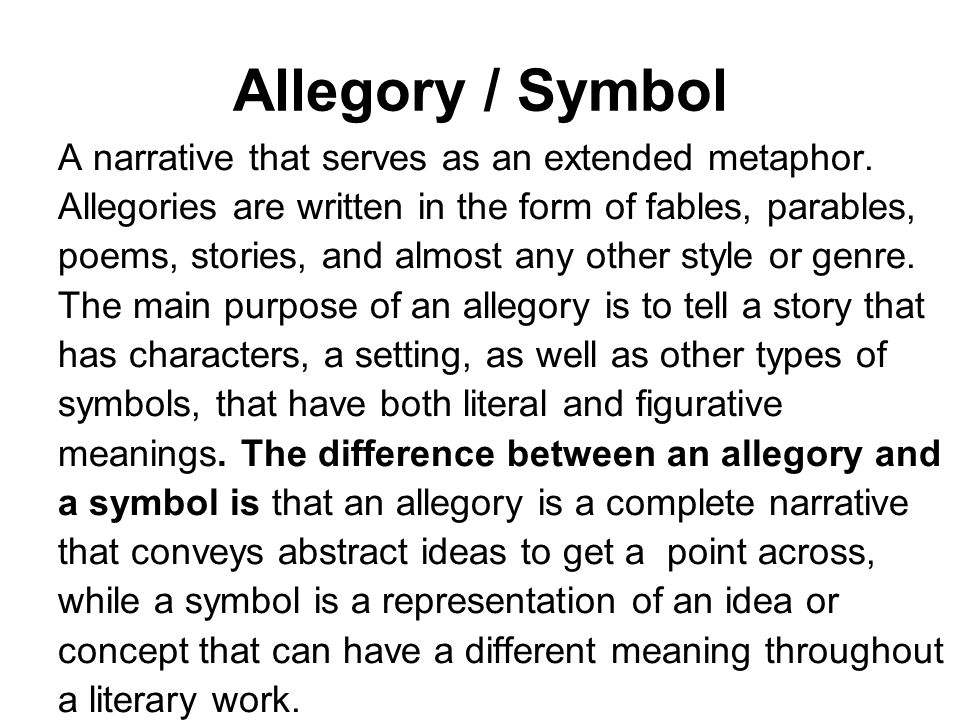 Allegory / Symbol

A narrative that serves as an extended metaphor. Allegories are written in the form of fables, parables, poems, stories, and almost any other style or genre. The main purpose of an allegory is to tell a story that has characters, a setting, as well as other types of symbols, that have both literal and figurative meanings. The difference between an allegory and a symbol is that an allegory is a complete narrative that conveys abstract ideas to get a point across, while a symbol is a representation of an idea or concept that can have a different meaning throughout a literary work.